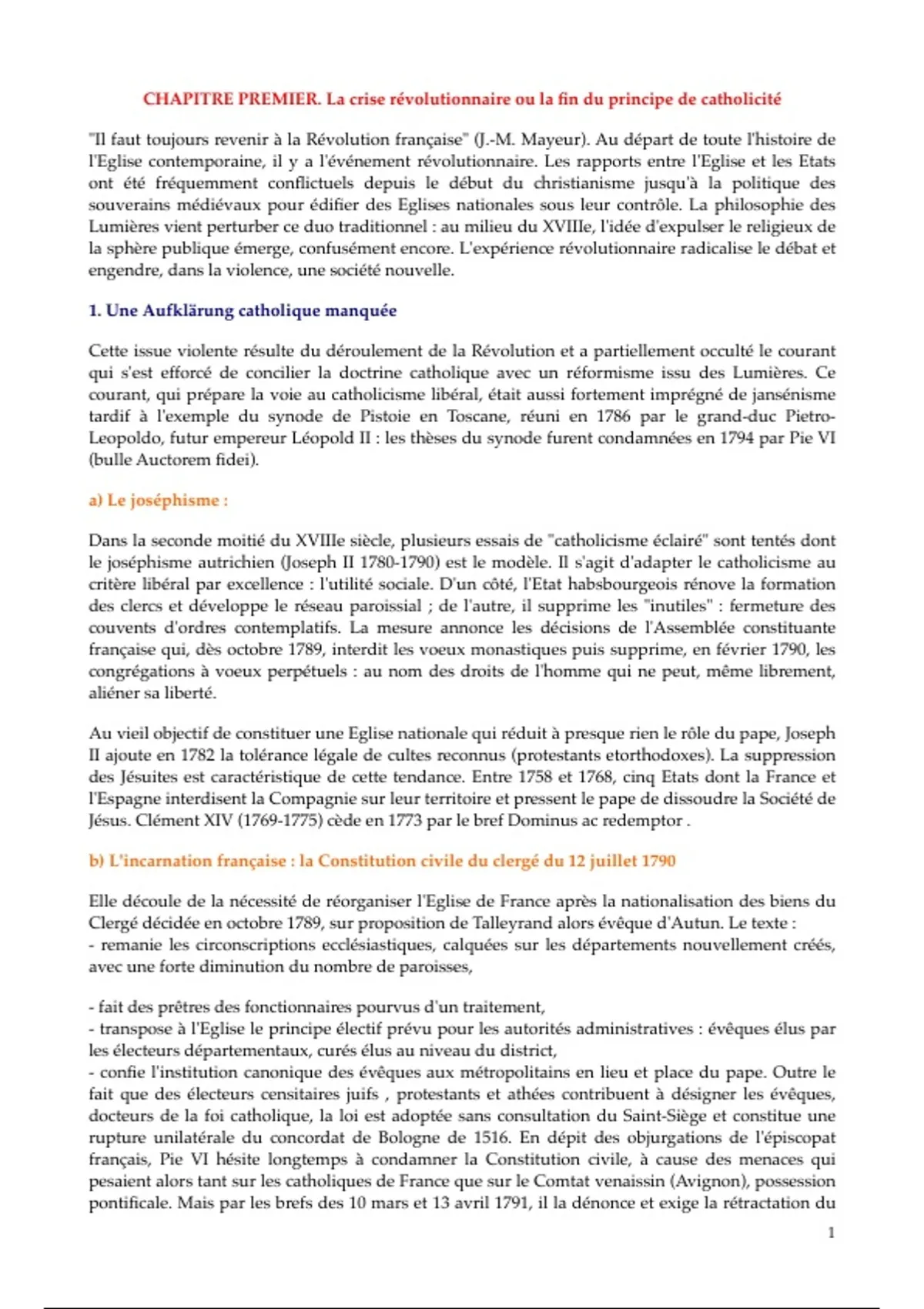 CHAPITRE PREMIER. La crise révolutionnaire ou la fin du principe de catholicité

"Il faut toujours revenir à la Révolution française" (J.-M. Mayeur). Au départ de toute l'histoire de l'Eglise contemporaine, il y a l'événement révolutionnaire. Les rapports entre l'Eglise et les Etats ont été fréquemment conflictuels depuis le début du christianisme jusqu'à la politique des souverains médiévaux pour édifier des Eglises nationales sous leur contrôle. La philosophie des Lumières vient perturber ce duo traditionnel : au milieu du XVIIIe, l'idée d'expulser le religieux de la sphère publique émerge, confusément encore. L'expérience révolutionnaire radicalise le débat et engendre, dans la violence, une société nouvelle.

1. Une Aufklärung catholique manquée

Cette issue violente résulte du déroulement de la Révolution et a partiellement occulté le courant qui s'est efforcé de concilier la doctrine catholique avec un réformisme issu des Lumières. Ce courant, qui prépare la voie au catholicisme libéral, était aussi fortement imprégné de jansénisme tardif à l'exemple du synode de Pistoie en Toscane, réuni en 1786 par le grand-duc Pietro-Leopoldo, futur empereur Léopold II : les thèses du synode furent condamnées en 1794 par Pie VI (bulle Auctorem fidei).

a) Le joséphisme :

Dans la seconde moitié du XVIIIe siècle, plusieurs essais de "catholicisme éclairé" sont tentés dont le joséphisme autrichien (Joseph II 1780-1790) est le modèle. Il s'agit d'adapter le catholicisme au critère libéral par excellence : l'utilité sociale. D'un côté, l'Etat habsbourgeois rénove la formation des clercs et développe le réseau paroissial ; de l'autre, il supprime les "inutiles" : fermeture des couvents d'ordres contemplatifs. La mesure annonce les décisions de l'Assemblée constituante française qui, dès octobre 1789, interdit les voeux monastiques puis supprime, en février 1790, les congrégations à voeux perpétuels : au nom des droits de l'homme qui ne peut, même librement, aliéner sa liberté.

Au vieil objectif de constituer une Eglise nationale qui réduit à presque rien le rôle du pape, Joseph II ajoute en 1782 la tolérance légale de cultes reconnus (protestants etorthodoxes). La suppression des Jésuites est caractéristique de cette tendance. Entre 1758 et 1768, cinq Etats dont la France et l'Espagne interdisent la Compagnie sur leur territoire et pressent le pape de dissoudre la Société de Jésus. Clément XIV (1769-1775) cède en 1773 par le bref Dominus ac redemptor .

b) L'incarnation française : la Constitution civile du clergé du 12 juillet 1790

Elle découle de la nécessité de réorganiser l'Eglise de France après la nationalisation des biens du Clergé décidée en octobre 1789, sur proposition de Talleyrand alors évêque d'Autun. Le texte :
- remanie les circonscriptions ecclésiastiques, calquées sur les départements nouvellement créés, avec une forte diminution du nombre de paroisses,

- fait des prêtres des fonctionnaires pourvus d'un traitement,
- transpose à l'Eglise le principe électif prévu pour les autorités administratives : évêques élus par les électeurs départementaux, curés élus au niveau du district,
- confie l'institution canonique des évêques aux métropolitains en lieu et place du pape. Outre le fait que des électeurs censitaires juifs , protestants et athées contribuent à désigner les évêques, docteurs de la foi catholique, la loi est adoptée sans consultation du Saint-Siège et constitue une rupture unilatérale du concordat de Bologne de 1516. En dépit des objurgations de l'épiscopat français, Pie VI hésite longtemps à condamner la Constitution civile, à cause des menaces qui pesaient alors tant sur les catholiques de France que sur le Comtat venaissin (Avignon), possession pontificale. Mais par les brefs des 10 mars et 13 avril 1791, il la dénonce et exige la rétractation du

1